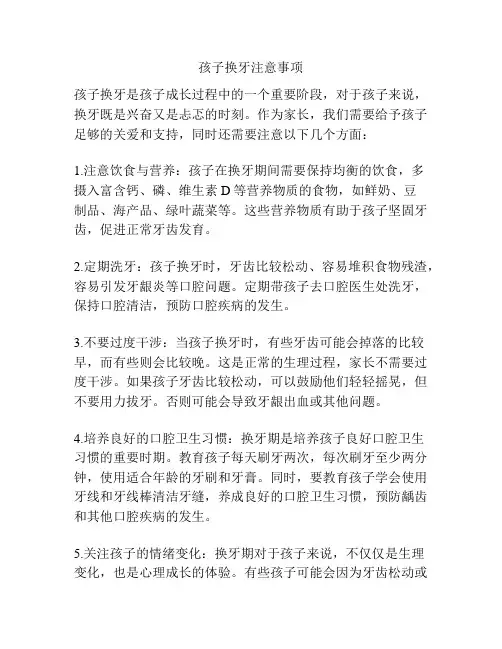 孩子换牙注意事项

孩子换牙是孩子成长过程中的一个重要阶段，对于孩子来说，换牙既是兴奋又是忐忑的时刻。作为家长，我们需要给予孩子足够的关爱和支持，同时还需要注意以下几个方面：

1.注意饮食与营养：孩子在换牙期间需要保持均衡的饮食，多摄入富含钙、磷、维生素 D 等营养物质的食物，如鲜奶、豆制品、海产品、绿叶蔬菜等。这些营养物质有助于孩子坚固牙齿，促进正常牙齿发育。

2.定期洗牙：孩子换牙时，牙齿比较松动、容易堆积食物残渣，容易引发牙龈炎等口腔问题。定期带孩子去口腔医生处洗牙，保持口腔清洁，预防口腔疾病的发生。

3.不要过度干涉：当孩子换牙时，有些牙齿可能会掉落的比较早，而有些则会比较晚。这是正常的生理过程，家长不需要过度干涉。如果孩子牙齿比较松动，可以鼓励他们轻轻摇晃，但不要用力拔牙。否则可能会导致牙龈出血或其他问题。

4.培养良好的口腔卫生习惯：换牙期是培养孩子良好口腔卫生习惯的重要时期。教育孩子每天刷牙两次，每次刷牙至少两分钟，使用适合年龄的牙刷和牙膏。同时，要教育孩子学会使用牙线和牙线棒清洁牙缝，养成良好的口腔卫生习惯，预防龋齿和其他口腔疾病的发生。

5.关注孩子的情绪变化：换牙期对于孩子来说，不仅仅是生理变化，也是心理成长的体验。有些孩子可能会因为牙齿松动或